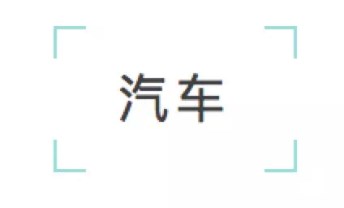 汽车